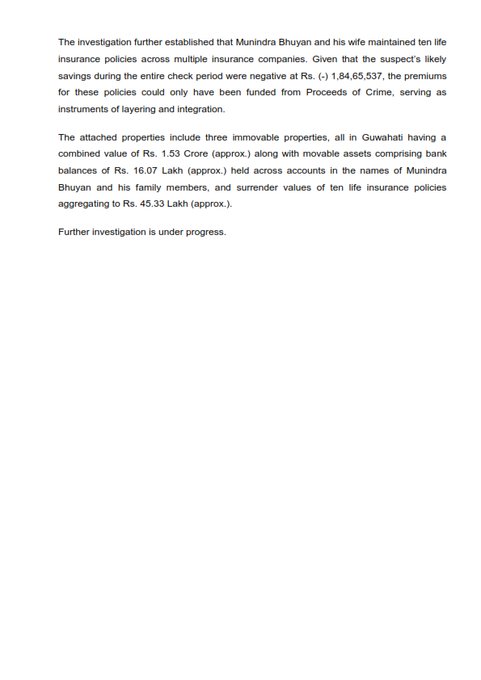 The investigation further established that Munindra Bhuyan and his wife maintained ten life insurance policies across multiple insurance companies. Given that the suspect's likely savings during the entire check period were negative at Rs. (-) 1,84,65,537, the premiums for these policies could only have been funded from Proceeds of Crime, serving as instruments of layering and integration.

The attached properties include three immovable properties, all in Guwahati having a combined value of Rs. 1.53 Crore (approx.) along with movable assets comprising bank balances of Rs. 16.07 Lakh (approx.) held across accounts in the names of Munindra Bhuyan and his family members, and surrender values of ten life insurance policies aggregating to Rs. 45.33 Lakh (approx.).

Further investigation is under progress.